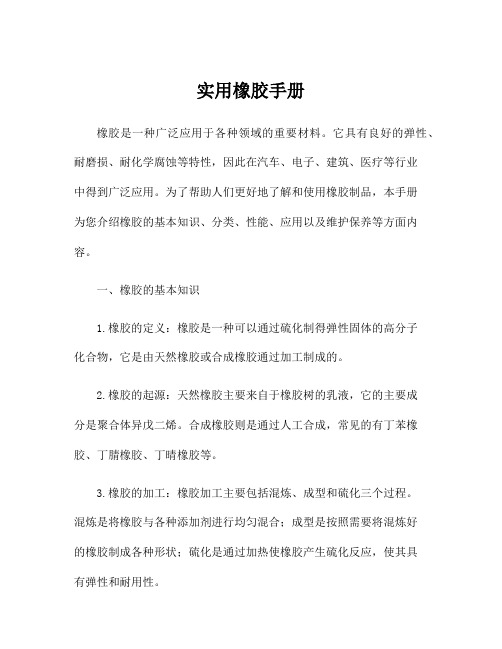 实用橡胶手册

橡胶是一种广泛应用于各种领域的重要材料。它具有良好的弹性、耐磨损、耐化学腐蚀等特性，因此在汽车、电子、建筑、医疗等行业中得到广泛应用。为了帮助人们更好地了解和使用橡胶制品，本手册为您介绍橡胶的基本知识、分类、性能、应用以及维护保养等方面内容。

一、橡胶的基本知识

1.橡胶的定义：橡胶是一种可以通过硫化制得弹性固体的高分子化合物，它是由天然橡胶或合成橡胶通过加工制成的。

2.橡胶的起源：天然橡胶主要来自于橡胶树的乳液，它的主要成分是聚合体异戊二烯。合成橡胶则是通过人工合成，常见的有丁苯橡胶、丁腈橡胶、丁晴橡胶等。

3.橡胶的加工：橡胶加工主要包括混炼、成型和硫化三个过程。混炼是将橡胶与各种添加剂进行均匀混合；成型是按照需要将混炼好的橡胶制成各种形状；硫化是通过加热使橡胶产生硫化反应，使其具有弹性和耐用性。